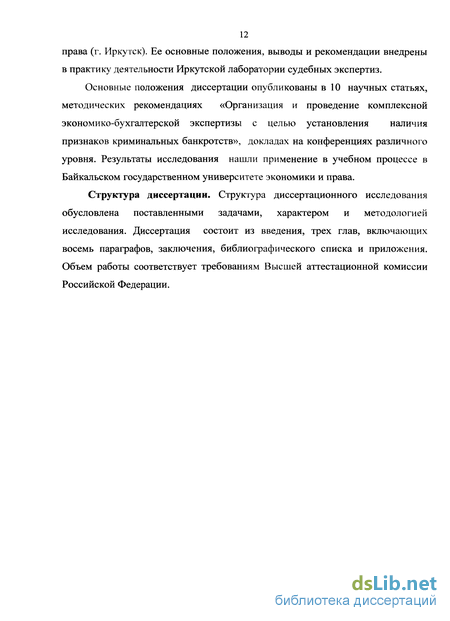 12

права (г. Иркутск). Ее основные положения, выводы и рекомендации внедрены в практику деятельности Иркутской лаборатории судебных экспертиз.

Основные положения диссертации опубликованы в 10 научных статьях, методических рекомендациях «Организация и проведение комплексной экономико-бухгалтерской экспертизы с целью установления наличия признаков криминальных банкротств», докладах на конференциях различного уровня. Результаты исследования нашли применение в учебном процессе в Байкальском государственном университете экономики и права.

Структура диссертации. Структура диссертационного исследования обусловлена поставленными задачами, характером и методологией исследования. Диссертация состоит из введения, трех глав, включающих восемь параграфов, заключения, библиографического списка и приложения. Объем работы соответствует требованиям Высшей аттестационной комиссии Российской Федерации.

dsLib.net
библиотека диссертаций